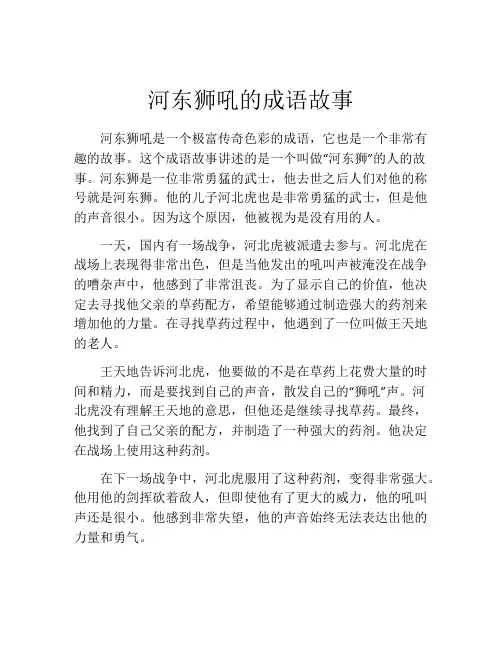 河东狮吼的成语故事

河东狮吼是一个极富传奇色彩的成语，它也是一个非常有趣的故事。这个成语故事讲述的是一个叫做“河东狮”的人的故事。河东狮是一位非常勇猛的武士，他去世之后人们对他的称号就是河东狮。他的儿子河北虎也是非常勇猛的武士，但是他的声音很小。因为这个原因，他被视为是没有用的人。

一天，国内有一场战争，河北虎被派遣去参与。河北虎在战场上表现得非常出色，但是当他发出的吼叫声被淹没在战争的嘈杂声中，他感到了非常沮丧。为了显示自己的价值，他决定去寻找他父亲的草药配方，希望能够通过制造强大的药剂来增加他的力量。在寻找草药过程中，他遇到了一位叫做王天地的老人。

王天地告诉河北虎，他要做的不是在草药上花费大量的时间和精力，而是要找到自己的声音，散发自己的“狮吼”声。河北虎没有理解王天地的意思，但他还是继续寻找草药。最终，他找到了自己父亲的配方，并制造了一种强大的药剂。他决定在战场上使用这种药剂。

在下一场战争中，河北虎服用了这种药剂，变得非常强大。他用他的剑挥砍着敌人，但即使他有了更大的威力，他的吼叫声还是很小。他感到非常失望，他的声音始终无法表达出他的力量和勇气。